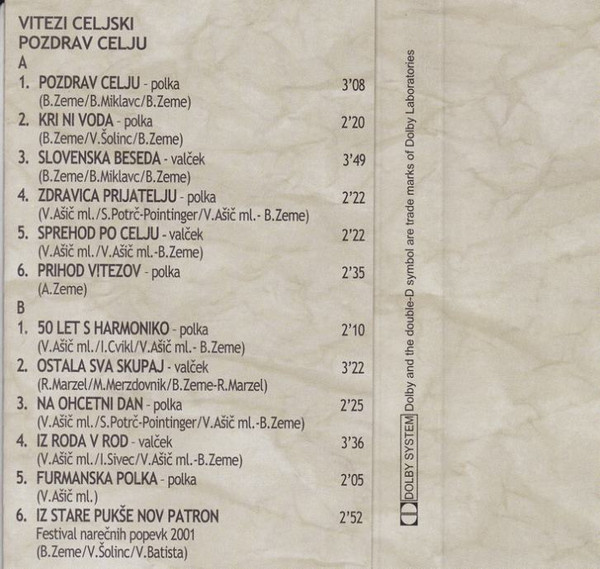 VITEZI CELJSKI
POZDRAV CELJU

A

1. POZDRAV CELJU - polka 3'08
(B.Zeme/B.Miklavc/B.Zeme)

2. KRI NI VODA - polka 2'20
(B.Zeme/V.Šolinc/B.Zeme)

3. SLOVENSKA BESEDA - valček 3'49
(B.Zeme/B.Miklavc/B.Zeme)

4. ZDRAVICA PRIJATELJU - polka 2'22
(V.Ašič ml./S.Potrč-Pointinger/V.Ašič ml.- B.Zeme)

5. SPREHOD PO CELJU - valček 2'22
(V.Ašič ml./V.Ašič ml.-B.Zeme)

6. PRIHOD VITEZOV - polka 2'35
(A.Zeme)

B

1. 50 LET S HARMONIKO - polka 2'10
(V.Ašič ml./I.Cvikl/V.Ašič ml.- B.Zeme)

2. OSTALA SVA SKUPAJ - valček 3'22
(R.Marzel/M.Merzdovnik/B.Zeme-R.Marzel)

3. NA OHCETNI DAN - polka 2'25
(V.Ašič ml./S.Potrč-Pointinger/V.Ašič ml.-B.Zeme)

4. IZ RODA V ROD - valček 3'36
(V.Ašič ml./I.Sivec/V.Ašič ml.-B.Zeme)

5. FURMANSKA POLKA - polka 2'05
(V.Ašič ml.)

6. IZ STARE PUKŠE NOV PATRON 2'52
Festival narečnih popevk 2001
(B.Zeme/V.Šolinc/V.Batista)

DOLBY SYSTEM Dolby and the double-D symbol are trade marks of Dolby Laboratories